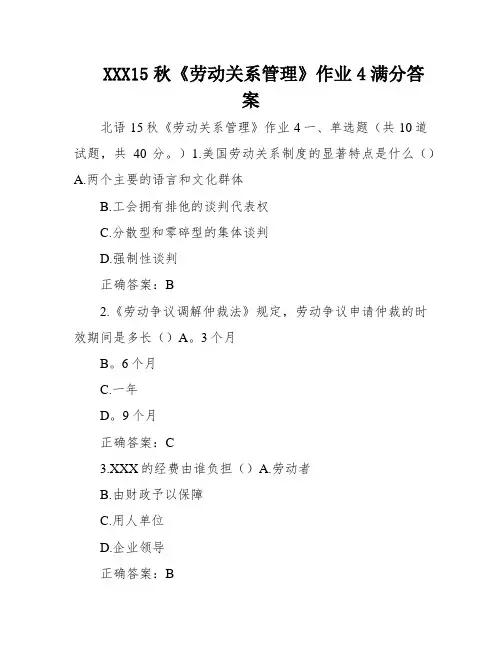 XXX15 秋《劳动关系管理》作业 4 满分答案

北语 15 秋《劳动关系管理》作业 4 一、单选题（共 10 道试题，共 40 分。）1.美国劳动关系制度的显著特点是什么（）A.两个主要的语言和文化群体

B.工会拥有排他的谈判代表权

C.分散型和零碎型的集体谈判

D.强制性谈判

正确答案：B

2.《劳动争议调解仲裁法》规定，劳动争议申请仲裁的时效期间是多长（）A。3 个月

B。6 个月

C.一年

D。9 个月

正确答案：C

3.XXX 的经费由谁负担（）A.劳动者

B.由财政予以保障

C.用人单位

D.企业领导

正确答案：B